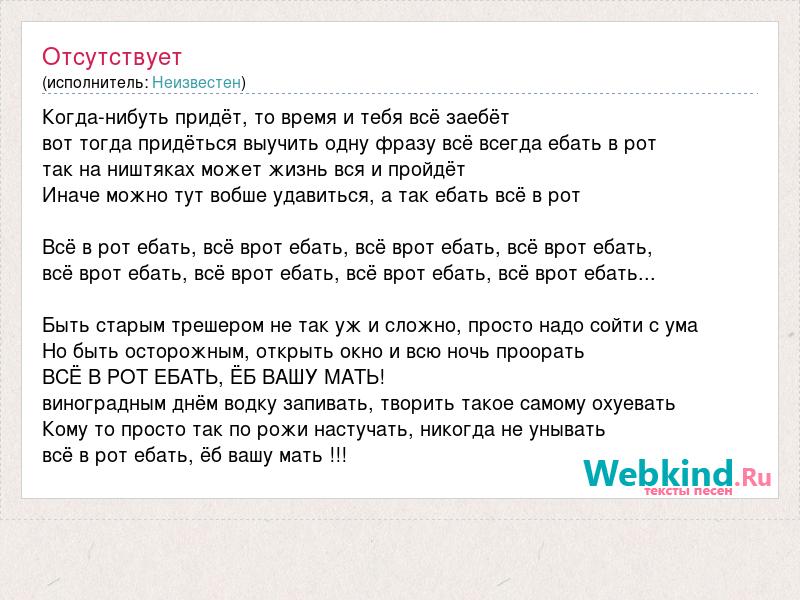 Отсутствует
(исполнитель: Неизвестен)

Когда-нибуть придёт, то время и тебя всё заебёт
вот тогда придёться выучить одну фразу всё всегда ебать в рот
так на ништяках может жизнь вся и пройдёт
Иначе можно тут вобше удавиться, а так ебать всё в рот

Всё в рот ебать, всё врот ебать, всё врот ебать, всё врот ебать,
всё врот ебать, всё врот ебать, всё врот ебать, всё врот ебать...

Быть старым трешером не так уж и сложно, просто надо сойти с ума
Но быть осторожным, открыть окно и всю ночь проорать
ВСЁ В РОТ ЕБАТЬ, ЁБ ВАШУ МАТЬ!
виноградным днём водку запивать, творить такое самому охуевать
Кому то просто так по рожи настучать, никогда не унывать
всё в рот ебать, ёб вашу мать !!!

Webkind.Ru
тексты песен